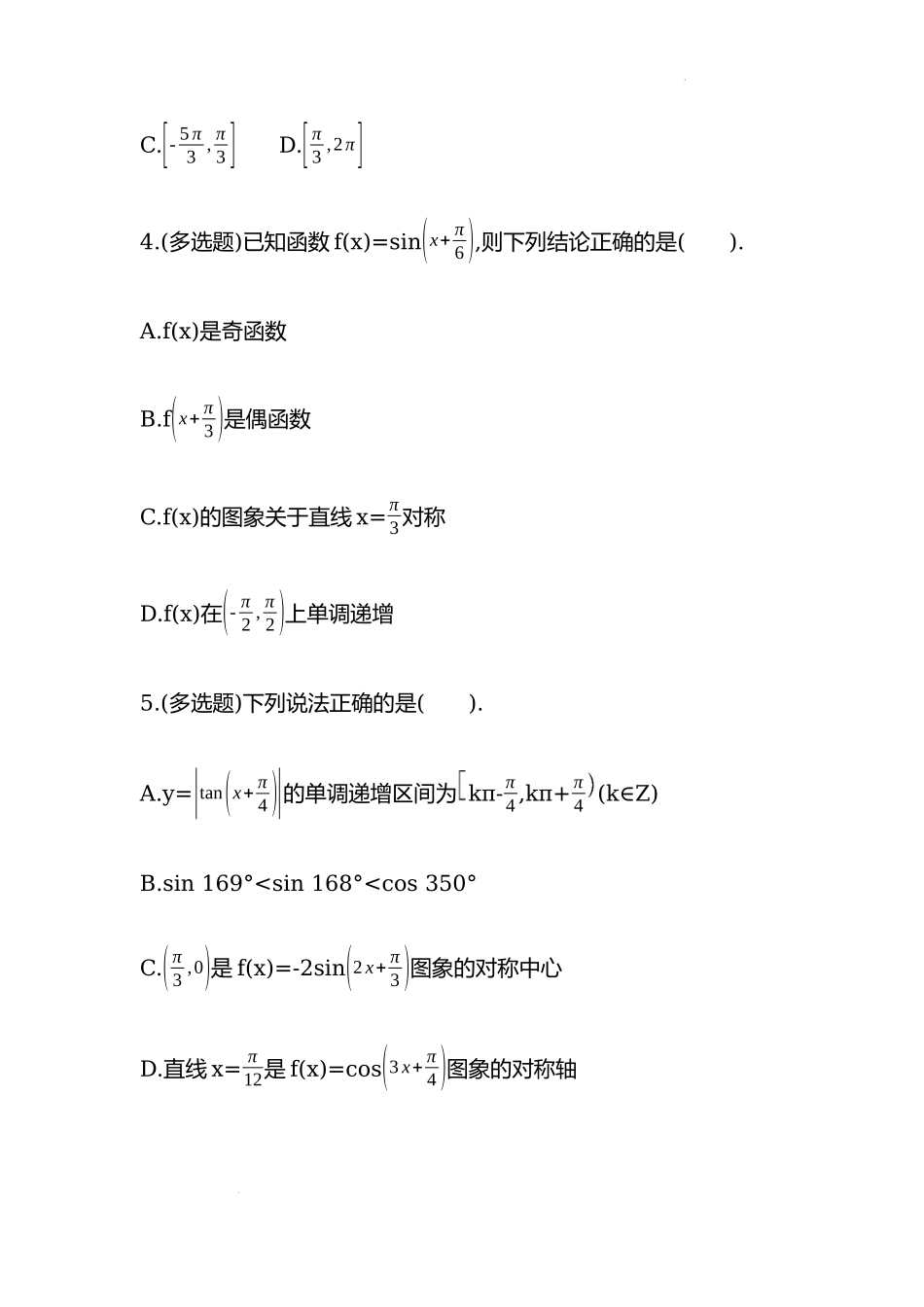 C.$\left[-\frac{5\pi}{3},\frac{\pi}{3}\right]$　　D.$\left[\frac{\pi}{3},2\pi\right]$

4.(多选题)已知函数 f(x)=sin$\left(x+\frac{\pi}{6}\right)$,则下列结论正确的是(　　).

A.f(x)是奇函数

B.f$\left(x+\frac{\pi}{3}\right)$是偶函数

C.f(x)的图象关于直线 x=$\frac{\pi}{3}$对称

D.f(x)在$\left(-\frac{\pi}{2},\frac{\pi}{2}\right)$上单调递增

5.(多选题)下列说法正确的是(　　).

A.y=$\left|\tan\left(x+\frac{\pi}{4}\right)\right|$的单调递增区间为$\left[k\pi-\frac{\pi}{4},k\pi+\frac{\pi}{4}\right)$(k∈Z)

B.sin 169°<sin 168°<cos 350°

C.$\left(\frac{\pi}{3},0\right)$是 f(x)=-2sin$\left(2x+\frac{\pi}{3}\right)$图象的对称中心

D.直线 x=$\frac{\pi}{12}$是 f(x)=cos$\left(3x+\frac{\pi}{4}\right)$图象的对称轴